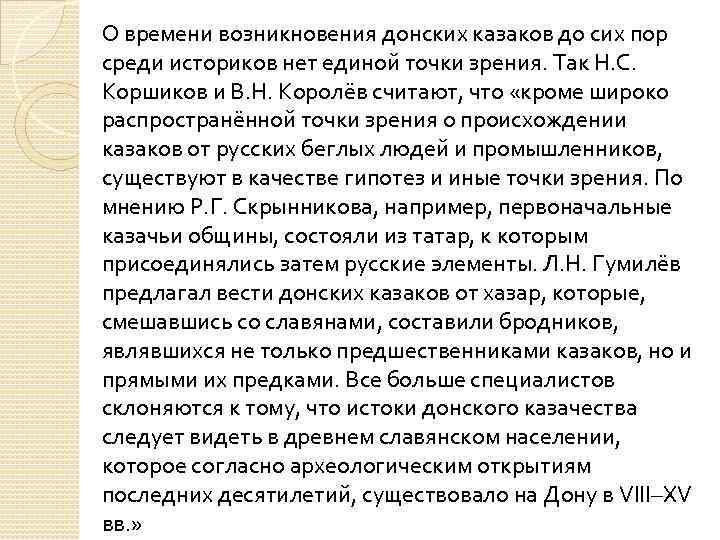 О времени возникновения донских казаков до сих пор среди историков нет единой точки зрения. Так Н.С. Коршиков и В.Н. Королёв считают, что «кроме широко распространённой точки зрения о происхождении казаков от русских беглых людей и промышленников, существуют в качестве гипотез и иные точки зрения. По мнению Р.Г. Скрынникова, например, первоначальные казачьи общины, состояли из татар, к которым присоединялись затем русские элементы. Л.Н. Гумилёв предлагал вести донских казаков от хазар, которые, смешавшись со славянами, составили бродников, являвшихся не только предшественниками казаков, но и прямыми их предками. Все больше специалистов склоняются к тому, что истоки донского казачества следует видеть в древнем славянском населении, которое согласно археологическим открытиям последних десятилетий, существовало на Дону в VIII–XV вв.»